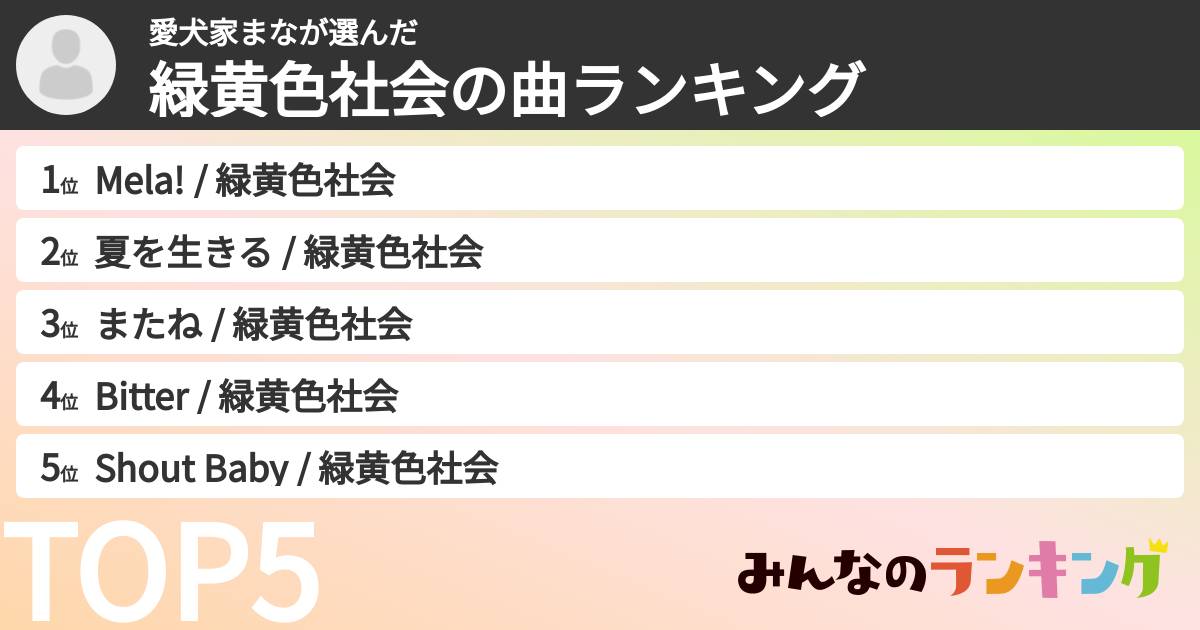 愛犬家まなが選んだ
緑黄色社会の曲ランキング

1位 Mela! / 緑黄色社会
2位 夏を生きる / 緑黄色社会
3位 またね / 緑黄色社会
4位 Bitter / 緑黄色社会
5位 Shout Baby / 緑黄色社会

TOP5

みんなのランキング